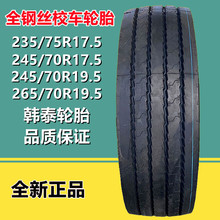 全钢丝校车轮胎

235/75R17.5
245/70R17.5
245/70R19.5
265/70R19.5

韩泰轮胎
品质保证

全新正品